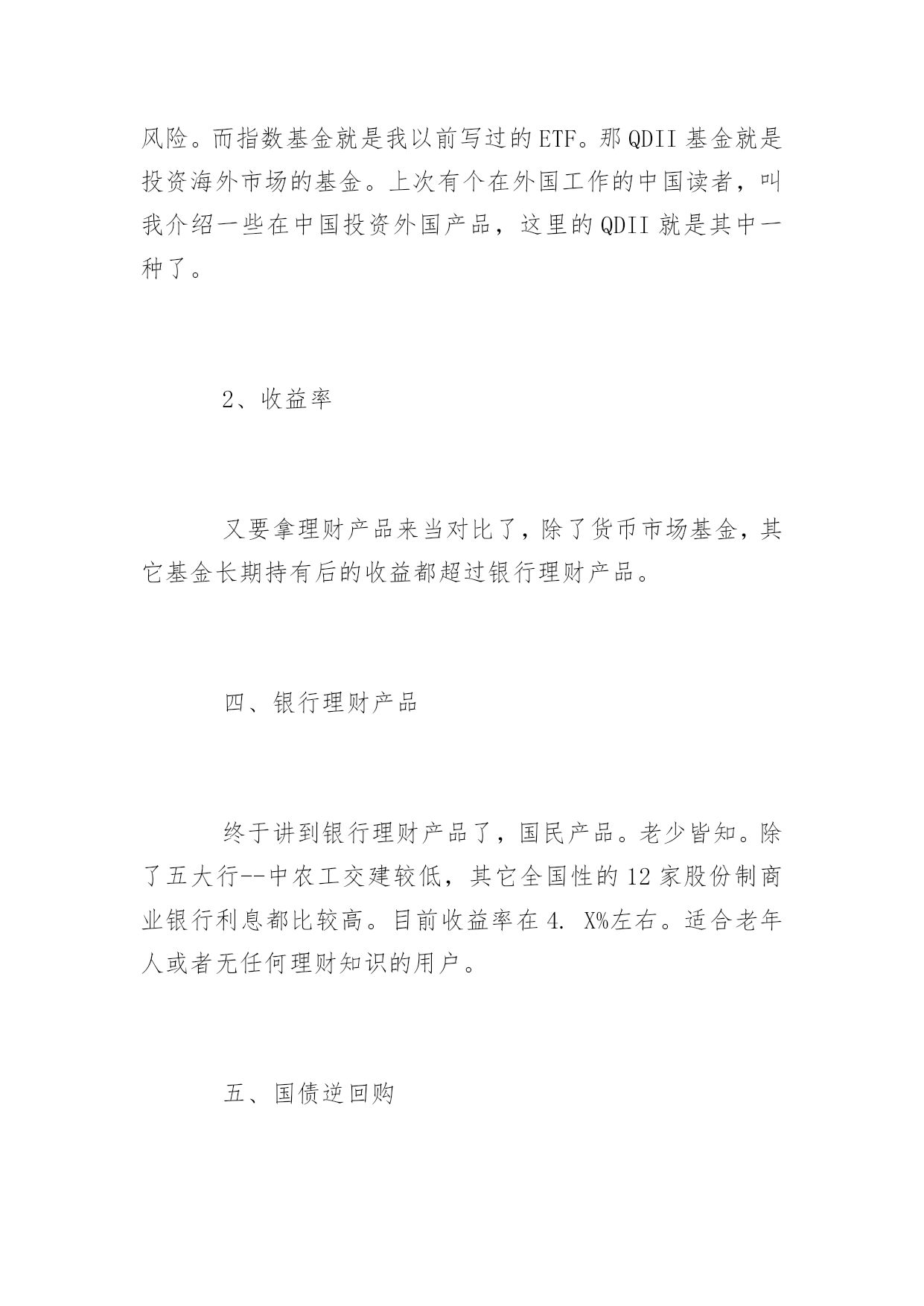 风险。而指数基金就是我以前写过的ETF。那QDII基金就是投资海外市场的基金。上次有个在外国工作的中国读者，叫我介绍一些在中国投资外国产品，这里的QDII就是其中一种了。

2、收益率

又要拿理财产品来当对比了，除了货币市场基金，其它基金长期持有后的收益都超过银行理财产品。

四、银行理财产品

终于讲到银行理财产品了，国民产品。老少皆知。除了五大行--中农工交建较低，其它全国性的12家股份制商业银行利息都比较高。目前收益率在4. X%左右。适合老年人或者无任何理财知识的用户。

五、国债逆回购